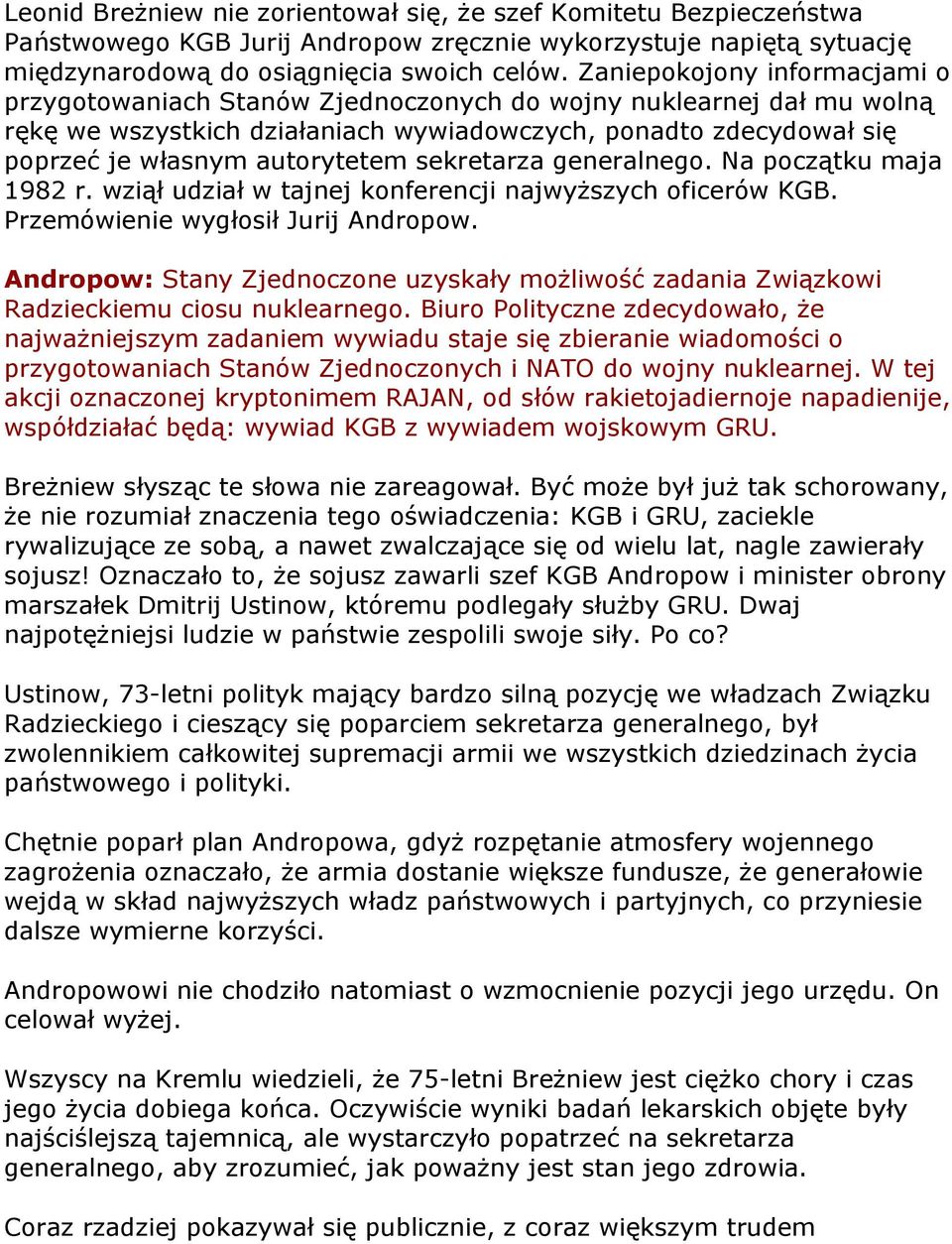 Leonid Breżniew nie zorientował się, że szef Komitetu Bezpieczeństwa Państwowego KGB Jurij Andropow zręcznie wykorzystuje napiętą sytuację międzynarodową do osiągnięcia swoich celów. Zaniepokojony informacjami o przygotowaniach Stanów Zjednoczonych do wojny nuklearnej dał mu wolną rękę we wszystkich działaniach wywiadowczych, ponadto zdecydował się poprzeć je własnym autorytetem sekretarza generalnego. Na początku maja 1982 r. wziął udział w tajnej konferencji najwyższych oficerów KGB. Przemówienie wygłosił Jurij Andropow.

Andropow: Stany Zjednoczone uzyskały możliwość zadania Związkowi Radzieckiemu ciosu nuklearnego. Biuro Polityczne zdecydowało, że najważniejszym zadaniem wywiadu staje się zbieranie wiadomości o przygotowaniach Stanów Zjednoczonych i NATO do wojny nuklearnej. W tej akcji oznaczonej kryptonimem RAJAN, od słów rakietojadiernoje napadienije, współdziałać będą: wywiad KGB z wywiadem wojskowym GRU.

Breżniew słysząc te słowa nie zareagował. Być może był już tak schorowany, że nie rozumiał znaczenia tego oświadczenia: KGB i GRU, zaciekle rywalizujące ze sobą, a nawet zwalczające się od wielu lat, nagle zawierały sojusz! Oznaczało to, że sojusz zawarli szef KGB Andropow i minister obrony marszałek Dmitrij Ustinow, któremu podlegały służby GRU. Dwaj najpotężniejsi ludzie w państwie zespolili swoje siły. Po co?

Ustinow, 73-letni polityk mający bardzo silną pozycję we władzach Związku Radzieckiego i cieszący się poparciem sekretarza generalnego, był zwolennikiem całkowitej supremacji armii we wszystkich dziedzinach życia państwowego i polityki.

Chętnie poparł plan Andropowa, gdyż rozpętanie atmosfery wojennego zagrożenia oznaczało, że armia dostanie większe fundusze, że generałowie wejdą w skład najwyższych władz państwowych i partyjnych, co przyniesie dalsze wymierne korzyści.

Andropowowi nie chodziło natomiast o wzmocnienie pozycji jego urzędu. On celował wyżej.

Wszyscy na Kremlu wiedzieli, że 75-letni Breżniew jest ciężko chory i czas jego życia dobiega końca. Oczywiście wyniki badań lekarskich objęte były najściślejszą tajemnicą, ale wystarczyło popatrzeć na sekretarza generalnego, aby zrozumieć, jak poważny jest stan jego zdrowia.

Coraz rzadziej pokazywał się publicznie, z coraz większym trudem